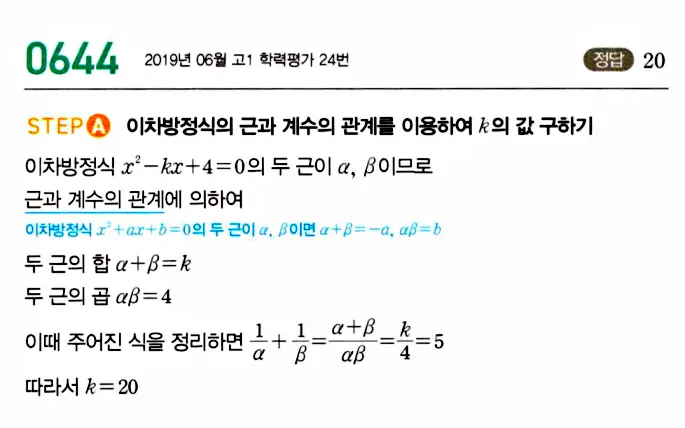 0644 2019년 06월 고1 학력평가 24번

정답 20

STEP A 이차방정식의 근과 계수의 관계를 이용하여 $k$의 값 구하기

이차방정식 $x^2-kx+4=0$의 두 근이 $\alpha$, $\beta$이므로

근과 계수의 관계에 의하여

이차방정식 $x^2+ax+b=0$의 두 근이 $\alpha$, $\beta$이면 $\alpha+\beta=-a$, $\alpha\beta=b$

두 근의 합 $\alpha+\beta=k$

두 근의 곱 $\alpha\beta=4$

이때 주어진 식을 정리하면 $\frac{1}{\alpha}+\frac{1}{\beta}=\frac{\alpha+\beta}{\alpha\beta}=\frac{k}{4}=5$

따라서 $k=20$